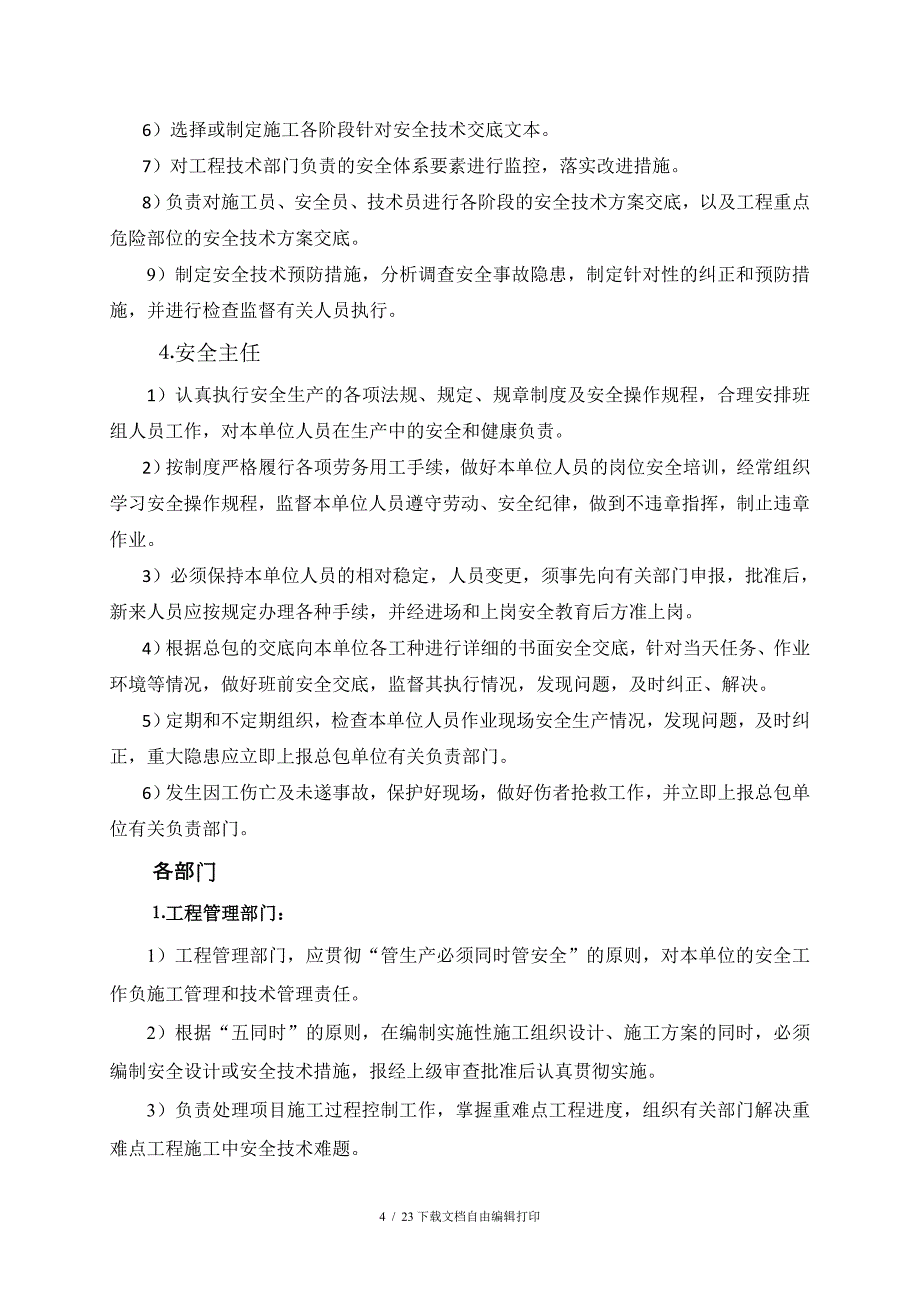 6）选择或制定施工各阶段针对安全技术交底文本。

7）对工程技术部门负责的安全体系要素进行监控，落实改进措施。

8）负责对施工员、安全员、技术员进行各阶段的安全技术方案交底，以及工程重点危险部位的安全技术方案交底。

9）制定安全技术预防措施，分析调查安全事故隐患，制定针对性的纠正和预防措施，并进行检查监督有关人员执行。

4.安全主任

1）认真执行安全生产的各项法规、规定、规章制度及安全操作规程，合理安排班组人员工作，对本单位人员在生产中的安全和健康负责。

2）按制度严格履行各项劳务用工手续，做好本单位人员的岗位安全培训，经常组织学习安全操作规程，监督本单位人员遵守劳动、安全纪律，做到不违章指挥，制止违章作业。

3）必须保持本单位人员的相对稳定，人员变更，须事先向有关部门申报，批准后，新来人员应按规定办理各种手续，并经进场和上岗安全教育后方准上岗。

4）根据总包的交底向本单位各工种进行详细的书面安全交底，针对当天任务、作业环境等情况，做好班前安全交底，监督其执行情况，发现问题，及时纠正、解决。

5）定期和不定期组织，检查本单位人员作业现场安全生产情况，发现问题，及时纠正，重大隐患应立即上报总包单位有关负责部门。

6）发生因工伤亡及未遂事故，保护好现场，做好伤者抢救工作，并立即上报总包单位有关负责部门。

各部门

1.工程管理部门：

1）工程管理部门，应贯彻“管生产必须同时管安全”的原则，对本单位的安全工作负施工管理和技术管理责任。

2）根据“五同时”的原则，在编制实施性施工组织设计、施工方案的同时，必须编制安全设计或安全技术措施，报经上级审查批准后认真贯彻实施。

3）负责处理项目施工过程控制工作，掌握重难点工程进度，组织有关部门解决重难点工程施工中安全技术难题。

4 / 23下载文档自由编辑打印